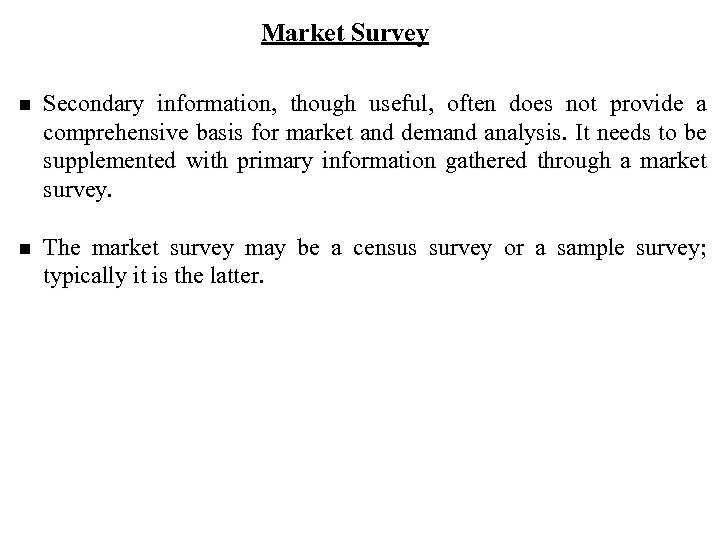 Market Survey

• Secondary information, though useful, often does not provide a comprehensive basis for market and demand analysis. It needs to be supplemented with primary information gathered through a market survey.

• The market survey may be a census survey or a sample survey; typically it is the latter.